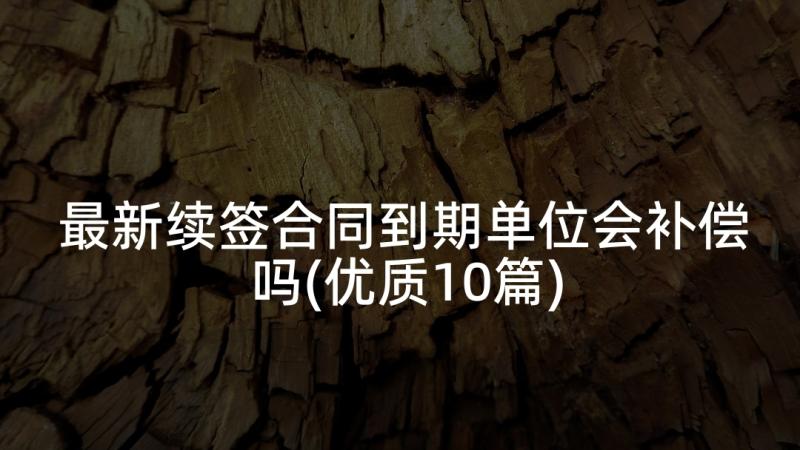 最新续签合同到期单位会补偿吗(优质10篇)